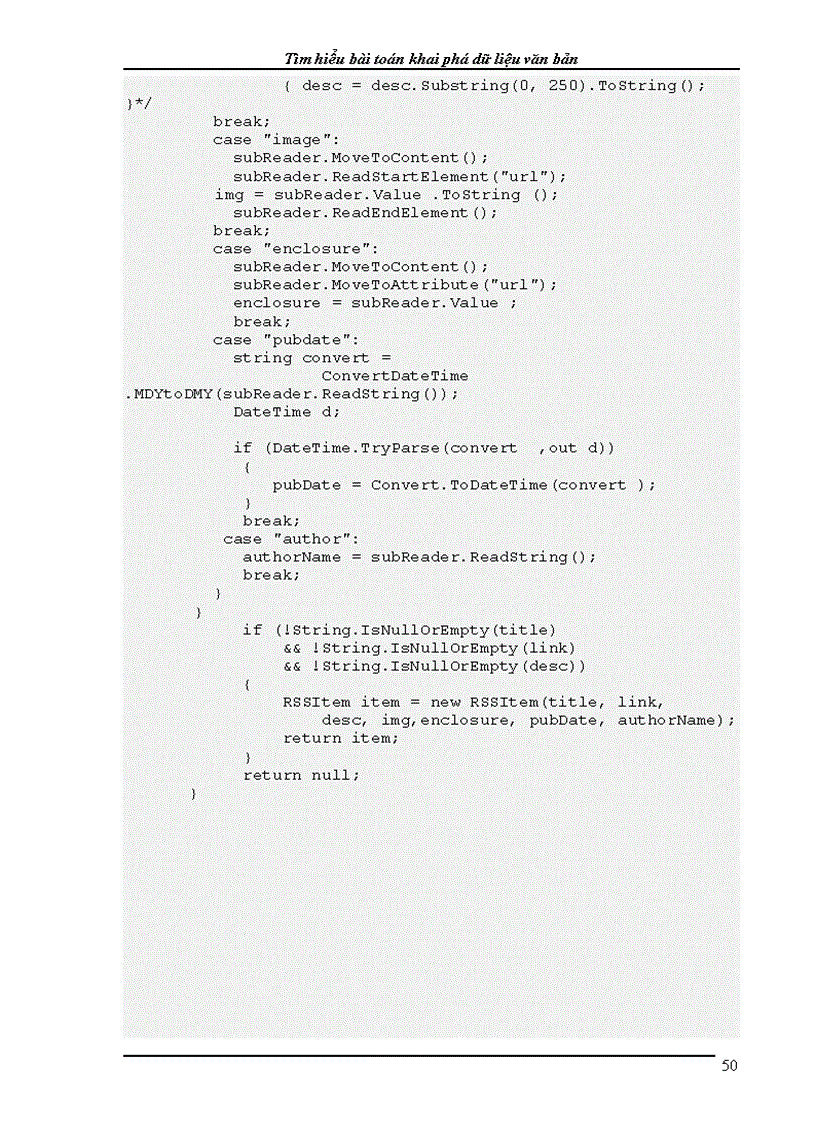 Tìm hiểu bài toán khai phá dữ liệu văn bản

{ desc = desc.Substring(0, 250).ToString();
}*/
break;
case "image":
subReader.MoveToContent();
subReader.ReadStartElement("url");
img = subReader.Value .ToString ();
subReader.ReadEndElement();
break;
case "enclosure":
subReader.MoveToContent();
subReader.MoveToAttribute("url");
enclosure = subReader.Value ;
break;
case "pubdate":
string convert =
ConvertDateTime
.MDYtoDMY(subReader.ReadString());
DateTime d;

if (DateTime.TryParse(convert ,out d))
{
pubDate = Convert.ToDateTime(convert );
}
break;
case "author":
authorName = subReader.ReadString();
break;
}
}
if (!String.IsNullOrEmpty(title)
&& !String.IsNullOrEmpty(link)
&& !String.IsNullOrEmpty(desc))
{
RSSItem item = new RSSItem(title, link,
desc, img,enclosure, pubDate, authorName);
return item;
}
return null;
}

50